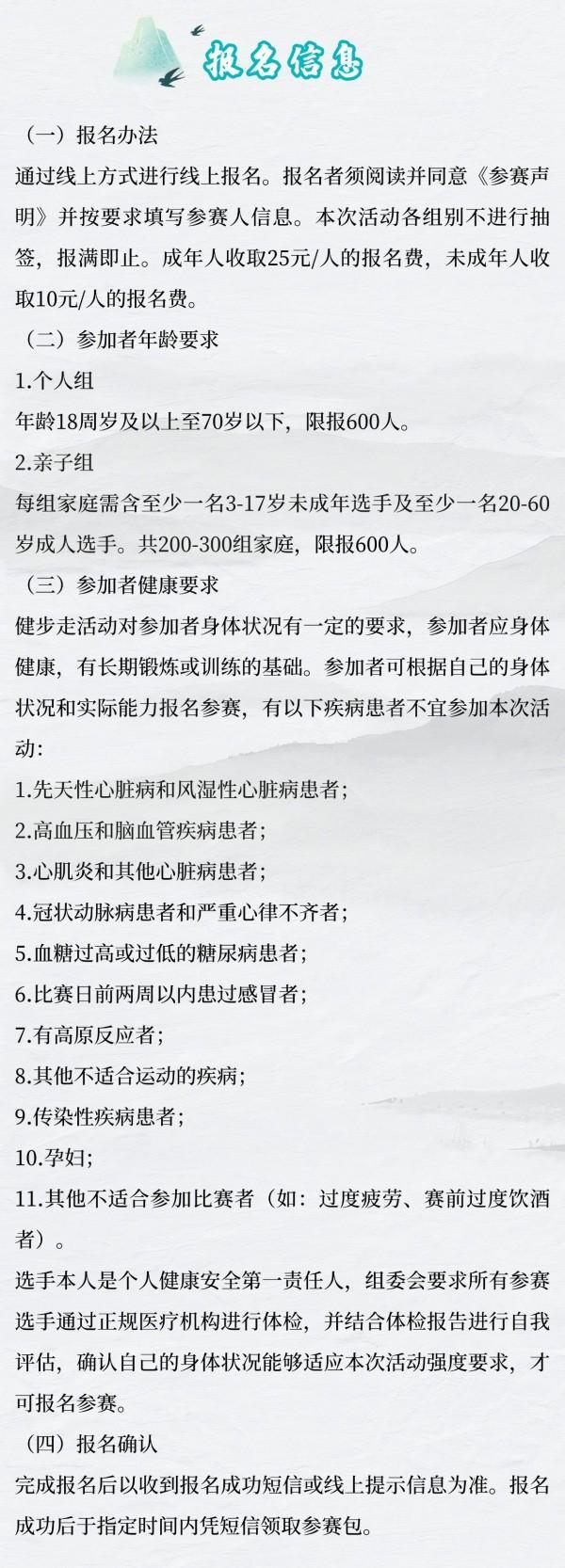 报名信息

（一）报名办法

通过线上方式进行线上报名。报名者须阅读并同意《参赛声明》并按要求填写参赛人信息。本次活动各组别不进行抽签，报满即止。成年人收取25元/人的报名费，未成年人收取10元/人的报名费。

（二）参加者年龄要求

1.个人组

年龄18周岁及以上至70岁以下，限报600人。

2.亲子组

每组家庭需含至少一名3-17岁未成年选手及至少一名20-60岁成人选手。共200-300组家庭，限报600人。

（三）参加者健康要求

健步走活动对参加者身体状况有一定的要求，参加者应身体健康，有长期锻炼或训练的基础。参加者可根据自己的身体状况和实际能力报名参赛，有以下疾病患者不宜参加本次活动：

1.先天性心脏病和风湿性心脏病患者；

2.高血压和脑血管疾病患者；

3.心肌炎和其他心脏病患者；

4.冠状动脉病患者和严重心律不齐者；

5.血糖过高或过低的糖尿病患者；

6.比赛日前两周以内患过感冒者；

7.有高原反应者；

8.其他不适合运动的疾病；

9.传染性疾病患者；

10.孕妇；

11.其他不适合参加比赛者（如：过度疲劳、赛前过度饮酒者）。

选手本人是个人健康安全第一责任人，组委会要求所有参赛选手通过正规医疗机构进行体检，并结合体检报告进行自我评估，确认自己的身体状况能够适应本次活动强度要求，才可报名参赛。

（四）报名确认

完成报名后以收到报名成功短信或线上提示信息为准。报名成功后于指定时间内凭短信领取参赛包。